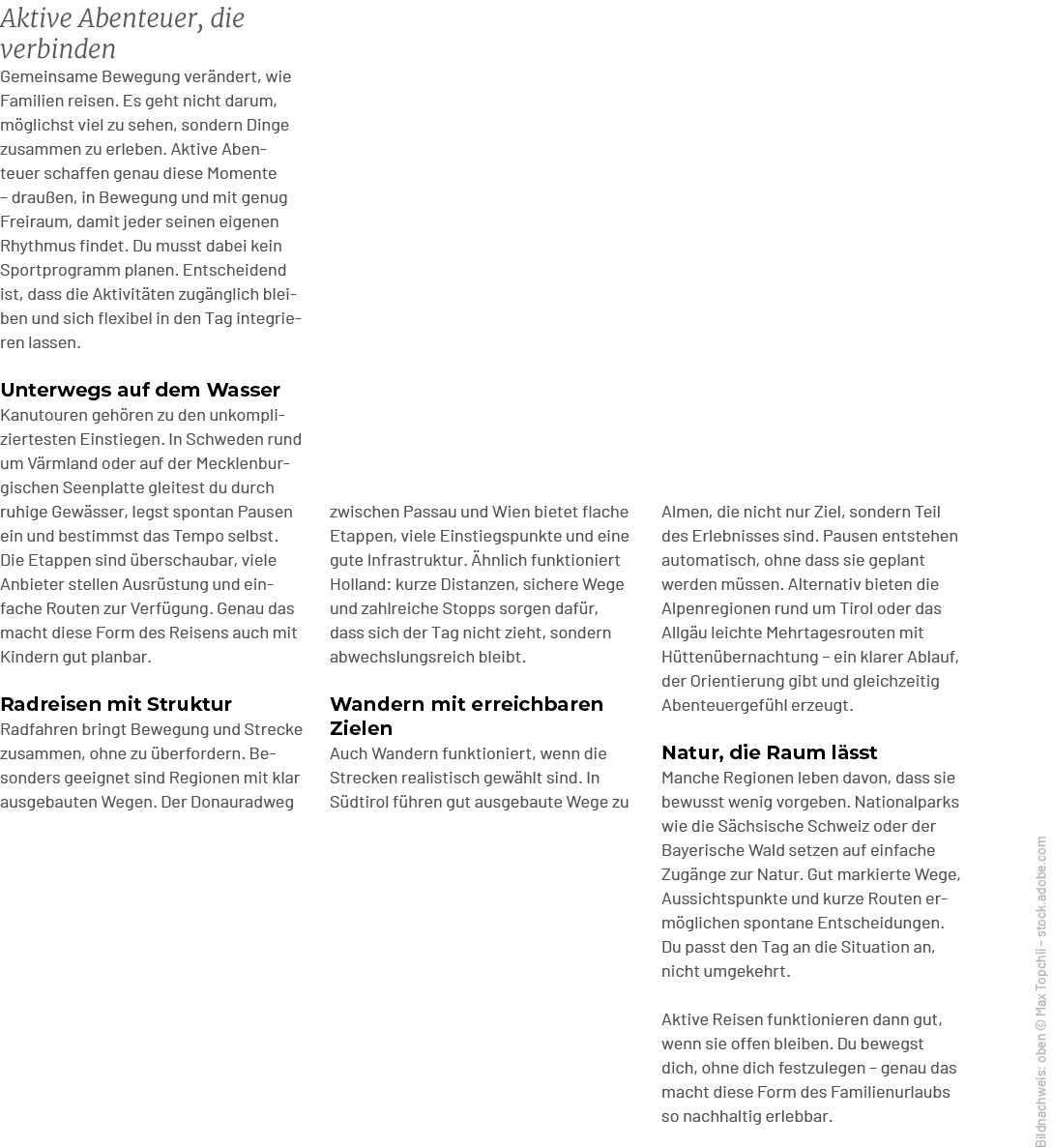 Aktive Abenteuer, die verbinden

Gemeinsame Bewegung verändert, wie Familien reisen. Es geht nicht darum, möglichst viel zu sehen, sondern Dinge zusammen zu erleben. Aktive Abenteuer schaffen genau diese Momente – draußen, in Bewegung und mit genug Freiraum, damit jeder seinen eigenen Rhythmus findet. Du musst dabei kein Sportprogramm planen. Entscheidend ist, dass die Aktivitäten zugänglich bleiben und sich flexibel in den Tag integrieren lassen.

Unterwegs auf dem Wasser

Kanutouren gehören zu den unkompliziertesten Einstiegen. In Schweden rund um Värmland oder auf der Mecklenburgischen Seenplatte gleitest du durch ruhige Gewässer, legst spontan Pausen ein und bestimmst das Tempo selbst. Die Etappen sind überschaubar, viele Anbieter stellen Ausrüstung und einfache Routen zur Verfügung. Genau das macht diese Form des Reisens auch mit Kindern gut planbar.

Radreisen mit Struktur

Radfahren bringt Bewegung und Strecke zusammen, ohne zu überfordern. Besonders geeignet sind Regionen mit klar ausgebauten Wegen. Der Donauradweg zwischen Passau und Wien bietet flache Etappen, viele Einstiegspunkte und eine gute Infrastruktur. Ähnlich funktioniert Holland: kurze Distanzen, sichere Wege und zahlreiche Stopps sorgen dafür, dass sich der Tag nicht zieht, sondern abwechslungsreich bleibt.

Wandern mit erreichbaren Zielen

Auch Wandern funktioniert, wenn die Strecken realistisch gewählt sind. In Südtirol führen gut ausgebaute Wege zu Almen, die nicht nur Ziel, sondern Teil des Erlebnisses sind. Pausen entstehen automatisch, ohne dass sie geplant werden müssen. Alternativ bieten die Alpenregionen rund um Tirol oder das Allgäu leichte Mehrtagesrouten mit Hüttenübernachtung – ein klarer Ablauf, der Orientierung gibt und gleichzeitig Abenteuergefühl erzeugt.

Natur, die Raum lässt

Manche Regionen leben davon, dass sie bewusst wenig vorgeben. Nationalparks wie die Sächsische Schweiz oder der Bayerische Wald setzen auf einfache Zugänge zur Natur. Gut markierte Wege, Aussichtspunkte und kurze Routen ermöglichen spontane Entscheidungen. Du passt den Tag an die Situation an, nicht umgekehrt.

Aktive Reisen funktionieren dann gut, wenn sie offen bleiben. Du bewegst dich, ohne dich festzulegen – genau das macht diese Form des Familienurlaubs so nachhaltig erlebbar.

Bildnachweis: oben © Max Topchii - stock.adobe.com